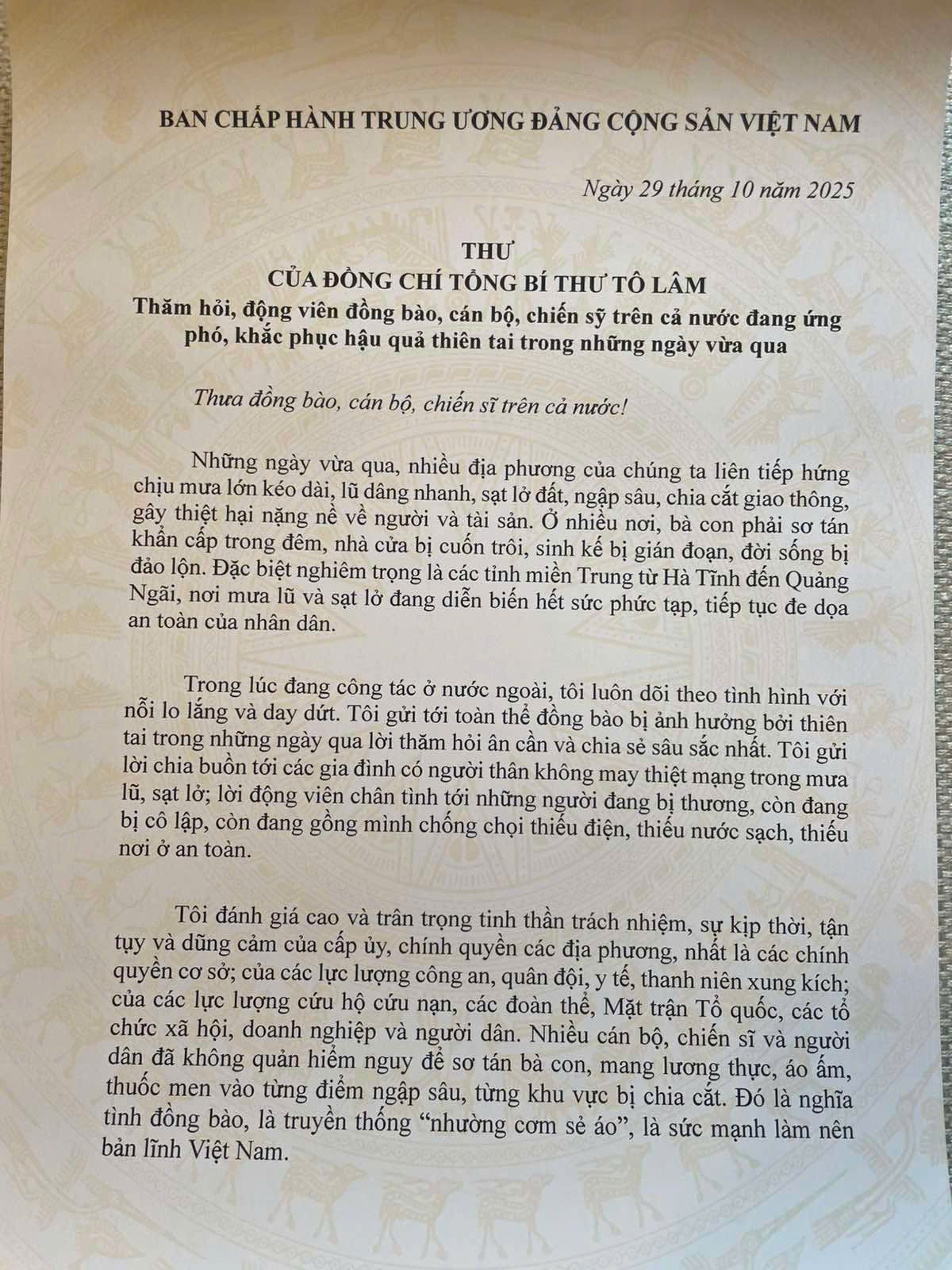 BAN CHẤP HÀNH TRUNG ƯƠNG ĐẢNG CỘNG SẢN VIỆT NAM

Ngày 29 tháng 10 năm 2025

THƯ
CỦA ĐỒNG CHÍ TỔNG BÍ THƯ TÔ LÂM
Thăm hỏi, động viên đồng bào, cán bộ, chiến sỹ trên cả nước đang ứng phó, khắc phục hậu quả thiên tai trong những ngày vừa qua

Thưa đồng bào, cán bộ, chiến sĩ trên cả nước!

Những ngày vừa qua, nhiều địa phương của chúng ta liên tiếp hứng chịu mưa lớn kéo dài, lũ dâng nhanh, sạt lở đất, ngập sâu, chia cắt giao thông, gây thiệt hại nặng nề về người và tài sản. Ở nhiều nơi, bà con phải sơ tán khẩn cấp trong đêm, nhà cửa bị cuốn trôi, sinh kế bị gián đoạn, đời sống bị đảo lộn. Đặc biệt nghiêm trọng là các tỉnh miền Trung từ Hà Tĩnh đến Quảng Ngãi, nơi mưa lũ và sạt lở đang diễn biến hết sức phức tạp, tiếp tục đe dọa an toàn của nhân dân.

Trong lúc đang công tác ở nước ngoài, tôi luôn dõi theo tình hình với nỗi lo lắng và day dứt. Tôi gửi tới toàn thể đồng bào bị ảnh hưởng bởi thiên tai trong những ngày qua lời thăm hỏi ân cần và chia sẻ sâu sắc nhất. Tôi gửi lời chia buồn tới các gia đình có người thân không may thiệt mạng trong mưa lũ, sạt lở; lời động viên chân tình tới những người đang bị thương, còn đang bị cô lập, còn đang gồng mình chống chọi thiếu điện, thiếu nước sạch, thiếu nơi ở an toàn.

Tôi đánh giá cao và trân trọng tinh thần trách nhiệm, sự kịp thời, tận tụy và dũng cảm của cấp ủy, chính quyền các địa phương, nhất là các chính quyền cơ sở; của các lực lượng công an, quân đội, y tế, thanh niên xung kích; của các lực lượng cứu hộ cứu nạn, các đoàn thể, Mặt trận Tổ quốc, các tổ chức xã hội, doanh nghiệp và người dân. Nhiều cán bộ, chiến sĩ và người dân đã không quản hiểm nguy để sơ tán bà con, mang lương thực, áo ấm, thuốc men vào từng điểm ngập sâu, từng khu vực bị chia cắt. Đó là nghĩa tình đồng bào, là truyền thống "nhường cơm sẻ áo", là sức mạnh làm nên bản lĩnh Việt Nam.